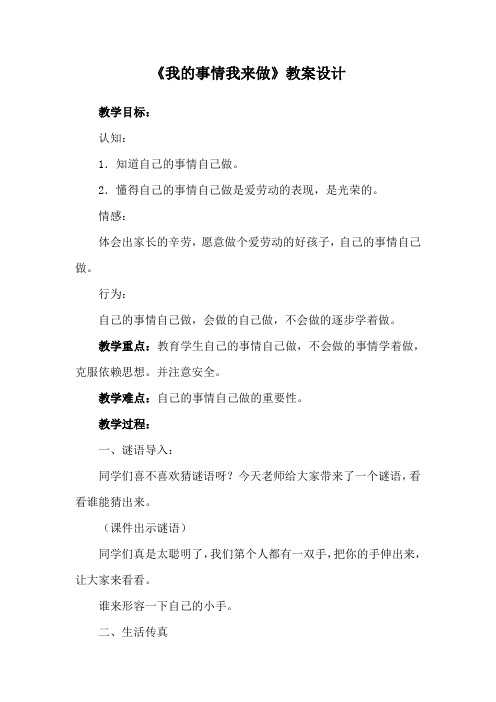 《我的事情我来做》教案设计

教学目标：

认知：

1．知道自己的事情自己做。

2．懂得自己的事情自己做是爱劳动的表现，是光荣的。

情感：

体会出家长的辛劳，愿意做个爱劳动的好孩子，自己的事情自己做。

行为：

自己的事情自己做，会做的自己做，不会做的逐步学着做。

教学重点：教育学生自己的事情自己做，不会做的事情学着做，克服依赖思想。并注意安全。

教学难点：自己的事情自己做的重要性。

教学过程：

一、谜语导入：

同学们喜不喜欢猜谜语呀？今天老师给大家带来了一个谜语，看看谁能猜出来。

（课件出示谜语）

同学们真是太聪明了，我们第个人都有一双手，把你的手伸出来，让大家来看看。

谁来形容一下自己的小手。

二、生活传真